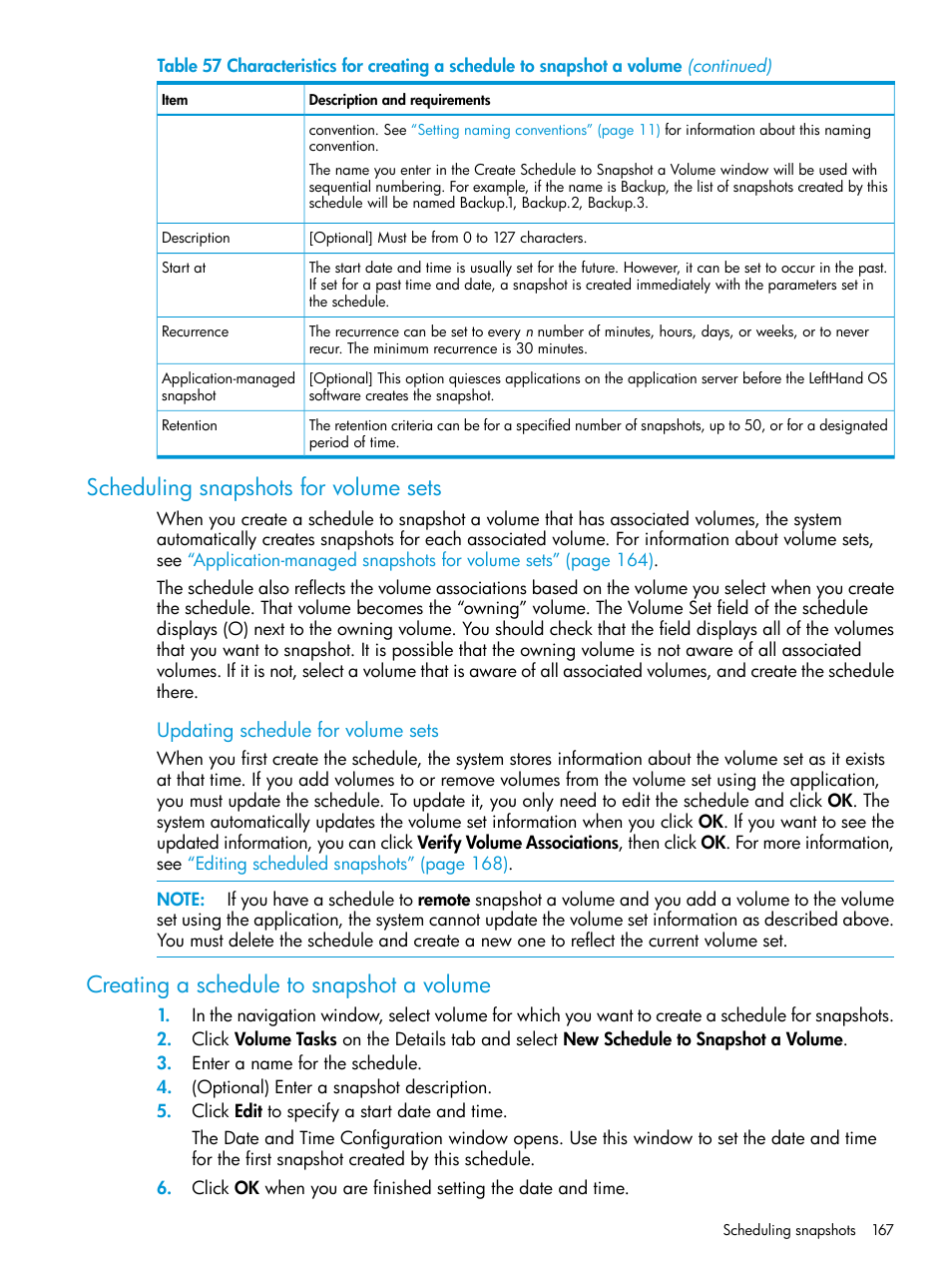 Table 57 Characteristics for creating a schedule to snapshot a volume (continued)

| Item | Description and requirements |
|---|---|
| | convention. See "Setting naming conventions" (page 11) for information about this naming convention. The name you enter in the Create Schedule to Snapshot a Volume window will be used with sequential numbering. For example, if the name is Backup, the list of snapshots created by this schedule will be named Backup.1, Backup.2, Backup.3. |
| Description | [Optional] Must be from 0 to 127 characters. |
| Start at | The start date and time is usually set for the future. However, it can be set to occur in the past. If set for a past time and date, a snapshot is created immediately with the parameters set in the schedule. |
| Recurrence | The recurrence can be set to every n number of minutes, hours, days, or weeks, or to never recur. The minimum recurrence is 30 minutes. |
| Application-managed snapshot | [Optional] This option quiesces applications on the application server before the LeftHand OS software creates the snapshot. |
| Retention | The retention criteria can be for a specified number of snapshots, up to 50, or for a designated period of time. |

Scheduling snapshots for volume sets

When you create a schedule to snapshot a volume that has associated volumes, the system automatically creates snapshots for each associated volume. For information about volume sets, see "Application-managed snapshots for volume sets" (page 164).

The schedule also reflects the volume associations based on the volume you select when you create the schedule. That volume becomes the "owning" volume. The Volume Set field of the schedule displays (O) next to the owning volume. You should check that the field displays all of the volumes that you want to snapshot. It is possible that the owning volume is not aware of all associated volumes. If it is not, select a volume that is aware of all associated volumes, and create the schedule there.

Updating schedule for volume sets

When you first create the schedule, the system stores information about the volume set as it exists at that time. If you add volumes to or remove volumes from the volume set using the application, you must update the schedule. To update it, you only need to edit the schedule and click OK. The system automatically updates the volume set information when you click OK. If you want to see the updated information, you can click Verify Volume Associations, then click OK. For more information, see "Editing scheduled snapshots" (page 168).

NOTE: If you have a schedule to remote snapshot a volume and you add a volume to the volume set using the application, the system cannot update the volume set information as described above. You must delete the schedule and create a new one to reflect the current volume set.

Creating a schedule to snapshot a volume

1. In the navigation window, select volume for which you want to create a schedule for snapshots.
2. Click Volume Tasks on the Details tab and select New Schedule to Snapshot a Volume.
3. Enter a name for the schedule.
4. (Optional) Enter a snapshot description.
5. Click Edit to specify a start date and time.
The Date and Time Configuration window opens. Use this window to set the date and time for the first snapshot created by this schedule.
6. Click OK when you are finished setting the date and time.

Scheduling snapshots 167